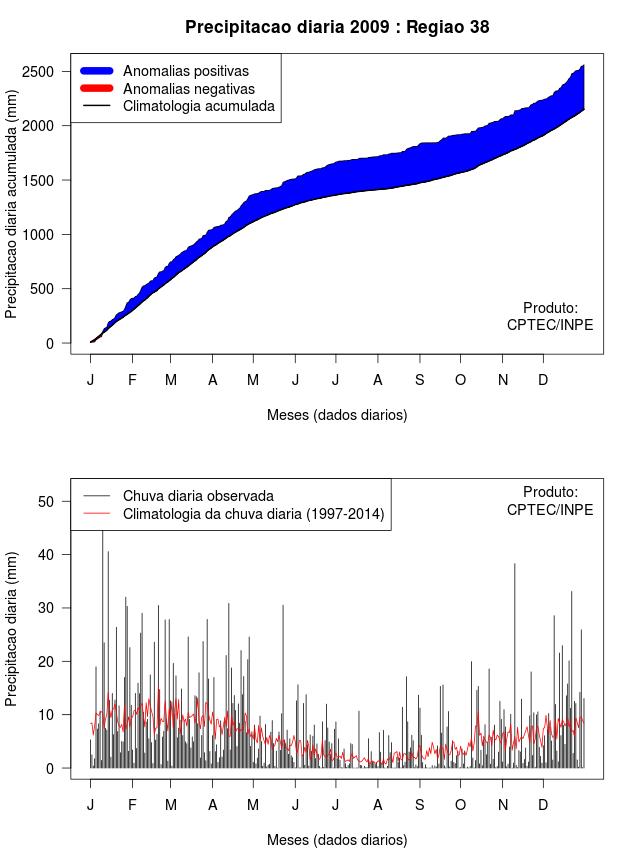 Precipitacao diaria 2009 : Regiao 38

Anomalias positivas
Anomalias negativas
Climatologia acumulada

Precipitacao diaria acumulada (mm)

2500
2000
1500
1000
500
0

Produto:
CPTEC/INPE

J F M A M J J A S O N D

Meses (dados diarios)

Chuva diaria observada
Climatologia da chuva diaria (1997-2014)

Produto:
CPTEC/INPE

Precipitacao diaria (mm)

50
40
30
20
10
0

J F M A M J J A S O N D

Meses (dados diarios)